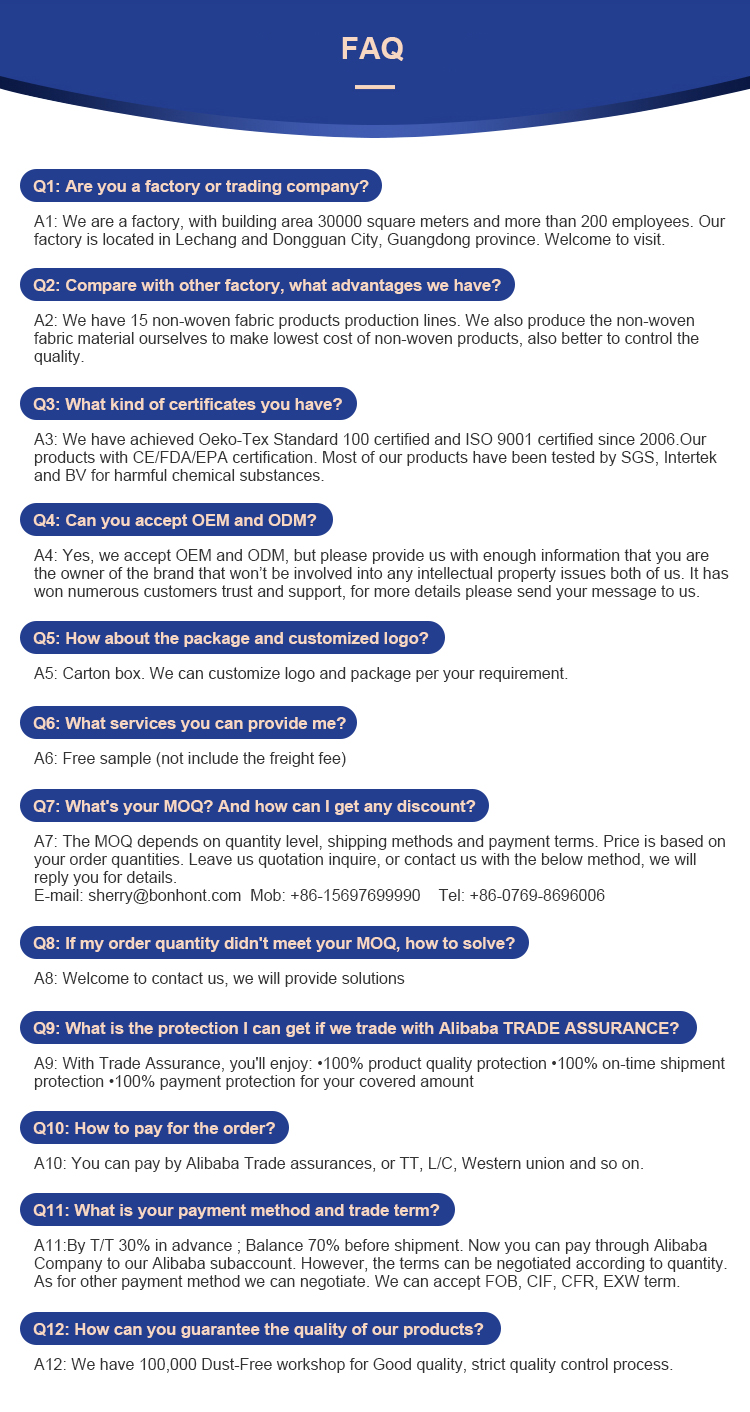 FAQ

Q1: Are you a factory or trading company?

A1: We are a factory, with building area 30000 square meters and more than 200 employees. Our factory is located in Lechang and Dongguan City, Guangdong province. Welcome to visit.

Q2: Compare with other factory, what advantages we have?

A2: We have 15 non-woven fabric products production lines. We also produce the non-woven fabric material ourselves to make lowest cost of non-woven products, also better to control the quality.

Q3: What kind of certificates you have?

A3: We have achieved Oeko-Tex Standard 100 certified and ISO 9001 certified since 2006.Our products with CE/FDA/EPA certification. Most of our products have been tested by SGS, Intertek and BV for harmful chemical substances.

Q4: Can you accept OEM and ODM?

A4: Yes, we accept OEM and ODM, but please provide us with enough information that you are the owner of the brand that won't be involved into any intellectual property issues both of us. It has won numerous customers trust and support, for more details please send your message to us.

Q5: How about the package and customized logo?

A5: Carton box. We can customize logo and package per your requirement.

Q6: What services you can provide me?

A6: Free sample (not include the freight fee)

Q7: What's your MOQ? And how can I get any discount?

A7: The MOQ depends on quantity level, shipping methods and payment terms. Price is based on your order quantities. Leave us quotation inquire, or contact us with the below method, we will reply you for details.
E-mail: sherry@bonhont.com Mob: +86-15697699990 Tel: +86-0769-8696006

Q8: If my order quantity didn't meet your MOQ, how to solve?

A8: Welcome to contact us, we will provide solutions

Q9: What is the protection I can get if we trade with Alibaba TRADE ASSURANCE?

A9: With Trade Assurance, you'll enjoy: •100% product quality protection •100% on-time shipment protection •100% payment protection for your covered amount

Q10: How to pay for the order?

A10: You can pay by Alibaba Trade assurances, or TT, L/C, Western union and so on.

Q11: What is your payment method and trade term?

A11:By T/T 30% in advance ; Balance 70% before shipment. Now you can pay through Alibaba Company to our Alibaba subaccount. However, the terms can be negotiated according to quantity. As for other payment method we can negotiate. We can accept FOB, CIF, CFR, EXW term.

Q12: How can you guarantee the quality of our products?

A12: We have 100,000 Dust-Free workshop for Good quality, strict quality control process.